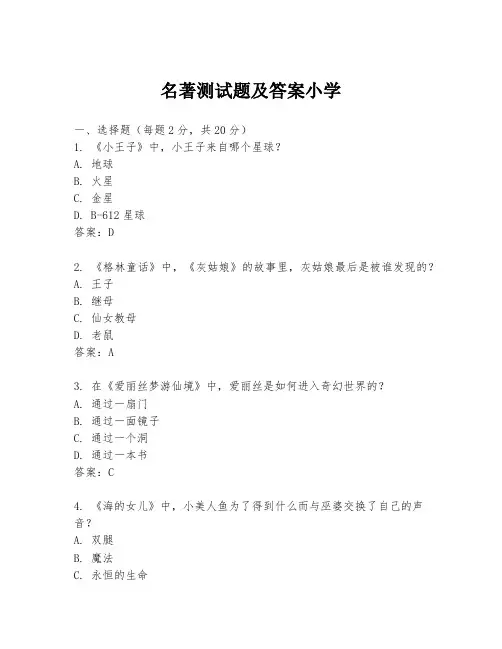 名著测试题及答案小学

一、选择题（每题 2 分，共 20 分）
1. 《小王子》中，小王子来自哪个星球？
A. 地球
B. 火星
C. 金星
D. B-612 星球
答案：D

2. 《格林童话》中，《灰姑娘》的故事里，灰姑娘最后是被谁发现的？
A. 王子
B. 继母
C. 仙女教母
D. 老鼠
答案：A

3. 在《爱丽丝梦游仙境》中，爱丽丝是如何进入奇幻世界的？
A. 通过一扇门
B. 通过一面镜子
C. 通过一个洞
D. 通过一本书
答案：C

4. 《海的女儿》中，小美人鱼为了得到什么而与巫婆交换了自己的声音？
A. 双腿
B. 魔法
C. 永恒的生命